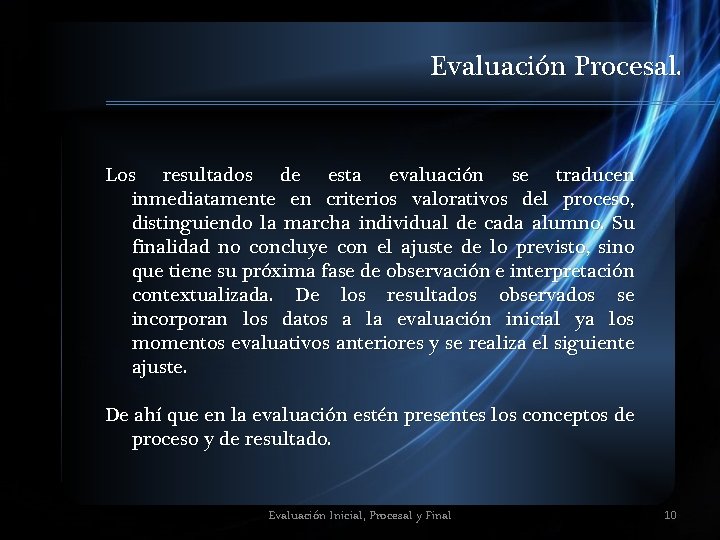 Evaluación Procesal.

Los resultados de esta evaluación se traducen inmediatamente en criterios valorativos del proceso, distinguiendo la marcha individual de cada alumno. Su finalidad no concluye con el ajuste de lo previsto, sino que tiene su próxima fase de observación e interpretación contextualizada. De los resultados observados se incorporan los datos a la evaluación inicial ya los momentos evaluativos anteriores y se realiza el siguiente ajuste.

De ahí que en la evaluación estén presentes los conceptos de proceso y de resultado.

Evaluación Inicial, Procesal y Final

10